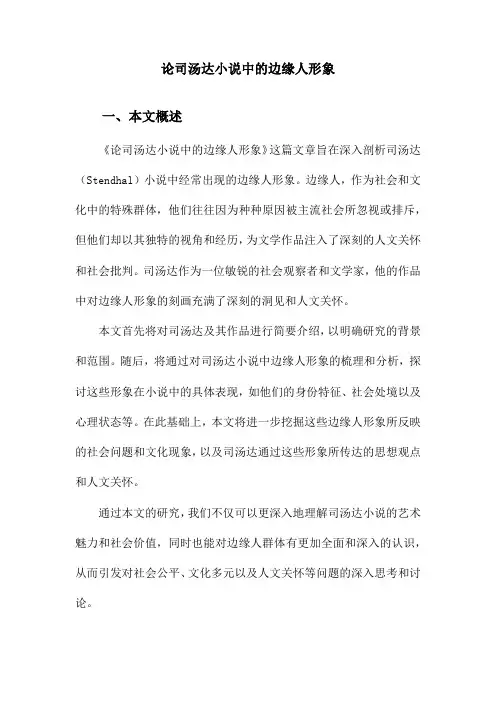 论司汤达小说中的边缘人形象

一、本文概述

《论司汤达小说中的边缘人形象》这篇文章旨在深入剖析司汤达（Stendhal）小说中经常出现的边缘人形象。边缘人，作为社会和文化中的特殊群体，他们往往因为种种原因被主流社会所忽视或排斥，但他们却以其独特的视角和经历，为文学作品注入了深刻的人文关怀和社会批判。司汤达作为一位敏锐的社会观察者和文学家，他的作品中对边缘人形象的刻画充满了深刻的洞见和人文关怀。

本文首先将对司汤达及其作品进行简要介绍，以明确研究的背景和范围。随后，将通过对司汤达小说中边缘人形象的梳理和分析，探讨这些形象在小说中的具体表现，如他们的身份特征、社会处境以及心理状态等。在此基础上，本文将进一步挖掘这些边缘人形象所反映的社会问题和文化现象，以及司汤达通过这些形象所传达的思想观点和人文关怀。

通过本文的研究，我们不仅可以更深入地理解司汤达小说的艺术魅力和社会价值，同时也能对边缘人群体有更加全面和深入的认识，从而引发对社会公平、文化多元以及人文关怀等问题的深入思考和讨论。